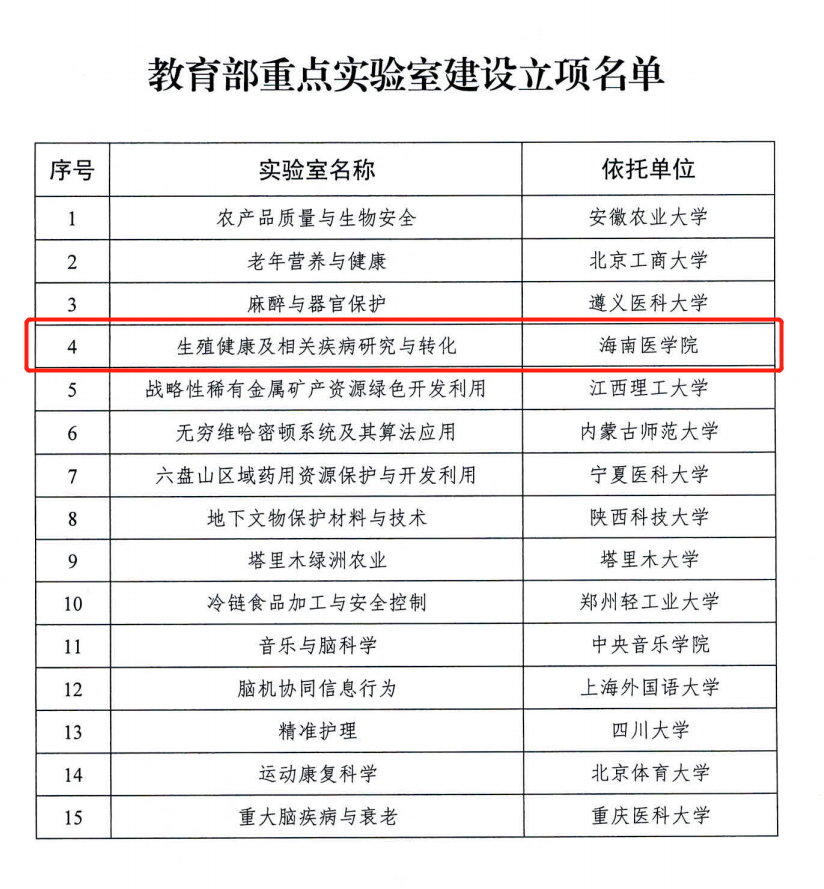 教育部重点实验室建设立项名单

| 序号 | 实验室名称 | 依托单位 |
|---|---|---|
| 1 | 农产品质量与生物安全 | 安徽农业大学 |
| 2 | 老年营养与健康 | 北京工商大学 |
| 3 | 麻醉与器官保护 | 遵义医科大学 |
| 4 | 生殖健康及相关疾病研究与转化 | 海南医学院 |
| 5 | 战略性稀有金属矿产资源绿色开发利用 | 江西理工大学 |
| 6 | 无穷维哈密顿系统及其算法应用 | 内蒙古师范大学 |
| 7 | 六盘山区域药用资源保护与开发利用 | 宁夏医科大学 |
| 8 | 地下文物保护材料与技术 | 陕西科技大学 |
| 9 | 塔里木绿洲农业 | 塔里木大学 |
| 10 | 冷链食品加工与安全控制 | 郑州轻工业大学 |
| 11 | 音乐与脑科学 | 中央音乐学院 |
| 12 | 脑机协同信息行为 | 上海外国语大学 |
| 13 | 精准护理 | 四川大学 |
| 14 | 运动康复科学 | 北京体育大学 |
| 15 | 重大脑疾病与衰老 | 重庆医科大学 |